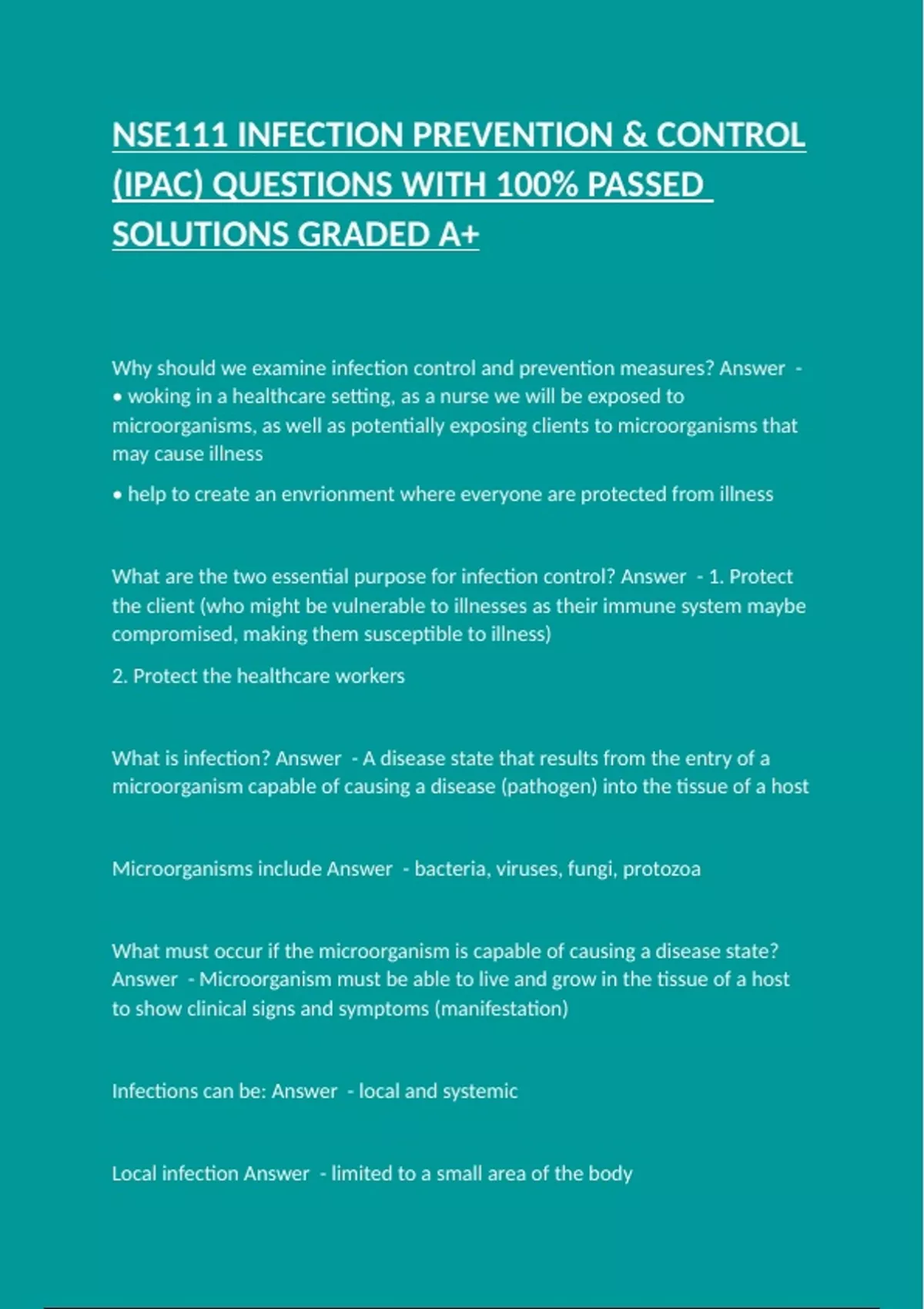 NSE111 INFECTION PREVENTION & CONTROL (IPAC) QUESTIONS WITH 100% PASSED SOLUTIONS GRADED A+

Why should we examine infection control and prevention measures? Answer - • woking in a healthcare setting, as a nurse we will be exposed to microorganisms, as well as potentially exposing clients to microorganisms that may cause illness

• help to create an envrionment where everyone are protected from illness

What are the two essential purpose for infection control? Answer - 1. Protect the client (who might be vulnerable to illnesses as their immune system maybe compromised, making them susceptible to illness)

2. Protect the healthcare workers

What is infection? Answer - A disease state that results from the entry of a microorganism capable of causing a disease (pathogen) into the tissue of a host

Microorganisms include Answer - bacteria, viruses, fungi, protozoa

What must occur if the microorganism is capable of causing a disease state? Answer - Microorganism must be able to live and grow in the tissue of a host to show clinical signs and symptoms (manifestation)

Infections can be: Answer - local and systemic

Local infection Answer - limited to a small area of the body